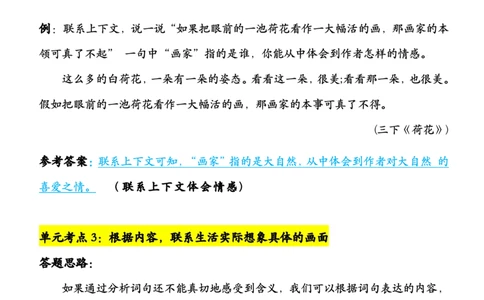 例：联系上下文，说一说“如果把眼前的一池荷花看作一大幅活的画，那画家的本领可真了不起” 一句中“画家”指的是谁，你能从中体会到作者怎样的情感。

这么多的白荷花，一朵有一朵的姿态。看看这一朵，很美;看看那一朵，也很美。假如把眼前的一池荷花看作一大幅活的画，那画家的本事可真了不得。

（三下《荷花》）

参考答案：联系上下文可知，“画家”指的是大自然，从中体会到作者对大自然 的喜爱之情。 （联系上下文体会情感）

单元考点 3：根据内容，联系生活实际想象具体的画面

答题思路：

如果通过分析词句还不能真切地感受到含义，我们可以根据词句表达的内容，